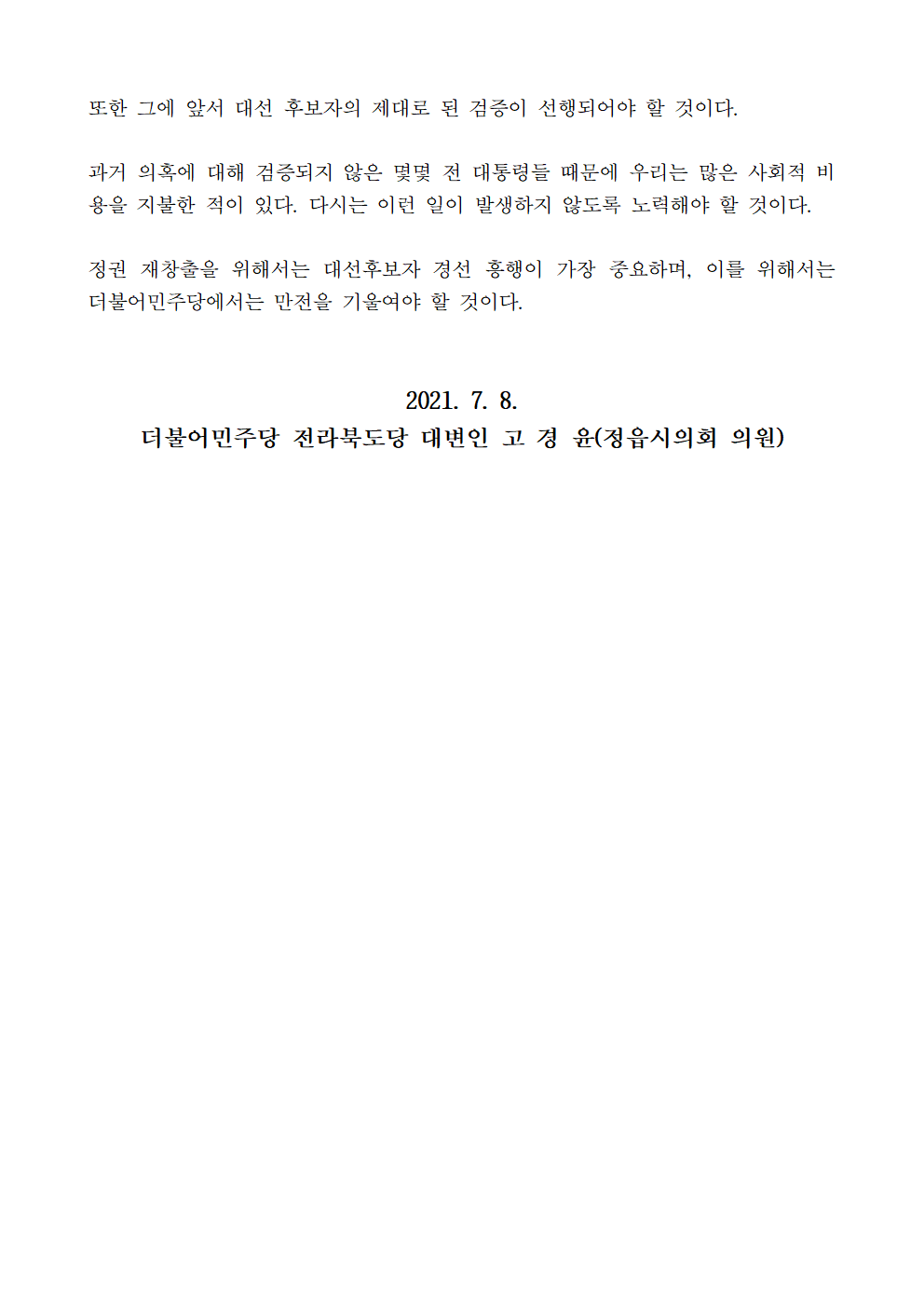 또한 그에 앞서 대선 후보자의 제대로 된 검증이 선행되어야 할 것이다.

과거 의혹에 대해 검증되지 않은 몇몇 전 대통령들 때문에 우리는 많은 사회적 비용을 지불한 적이 있다. 다시는 이런 일이 발생하지 않도록 노력해야 할 것이다.

정권 재창출을 위해서는 대선후보자 경선 흥행이 가장 중요하며, 이를 위해서는 더불어민주당에서는 만전을 기울여야 할 것이다.

2021. 7. 8.
더불어민주당 전라북도당 대변인 고 경 윤(정읍시의회 의원)